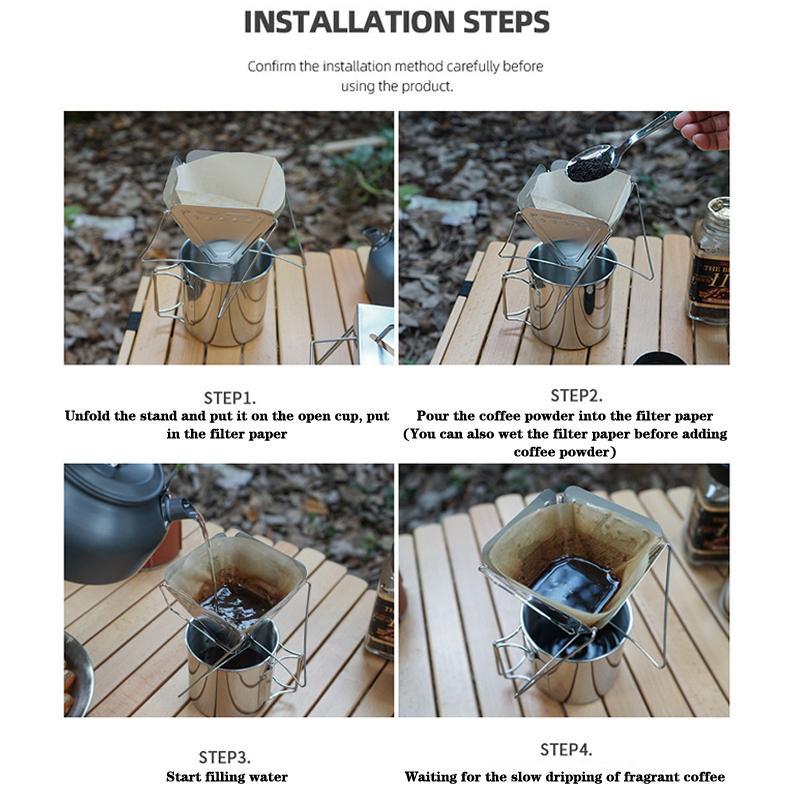 INSTALLATION STEPS

Confirm the installation method carefully before using the product.

STEP1.
Unfold the stand and put it on the open cup, put in the filter paper

STEP2.
Pour the coffee powder into the filter paper (You can also wet the filter paper before adding coffee powder)

STEP3.
Start filling water

STEP4.
Waiting for the slow dripping of fragrant coffee